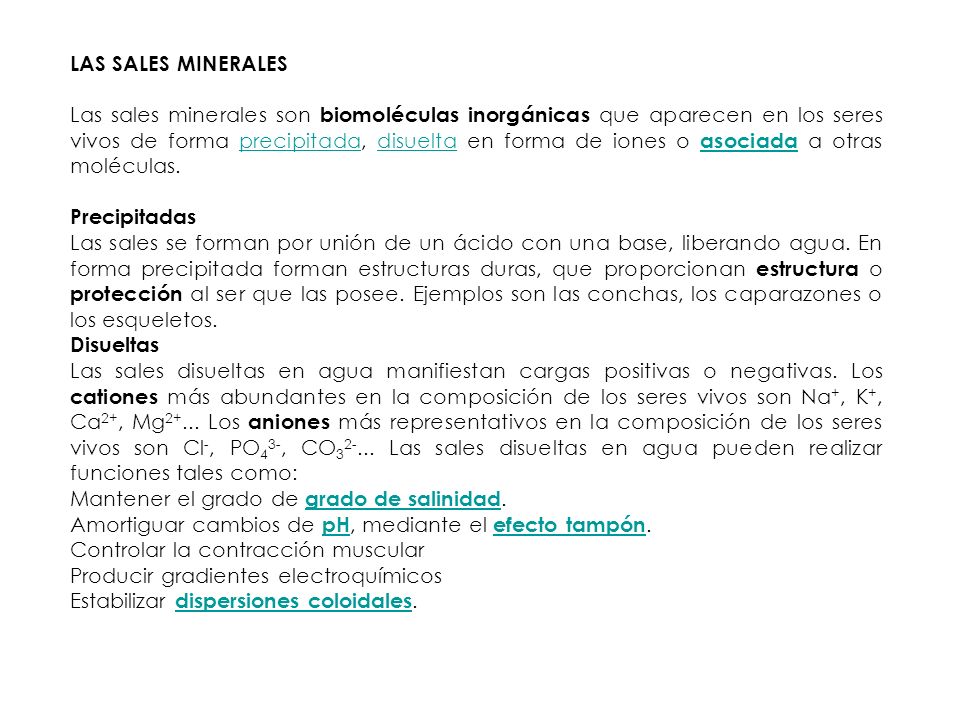 LAS SALES MINERALES

Las sales minerales son biomoléculas inorgánicas que aparecen en los seres vivos de forma precipitada, disuelta en forma de iones o asociada a otras moléculas.

Precipitadas
Las sales se forman por unión de un ácido con una base, liberando agua. En forma precipitada forman estructuras duras, que proporcionan estructura o protección al ser que las posee. Ejemplos son las conchas, los caparazones o los esqueletos.
Disueltas
Las sales disueltas en agua manifiestan cargas positivas o negativas. Los cationes más abundantes en la composición de los seres vivos son $Na^+$, $K^+$, $Ca^{2+}$, $Mg^{2+}$... Los aniones más representativos en la composición de los seres vivos son $Cl^-$, $PO_4^{3-}$, $CO_3^{2-}$... Las sales disueltas en agua pueden realizar funciones tales como:
Mantener el grado de grado de salinidad.
Amortiguar cambios de pH, mediante el efecto tampón.
Controlar la contracción muscular
Producir gradientes electroquímicos
Estabilizar dispersiones coloidales.